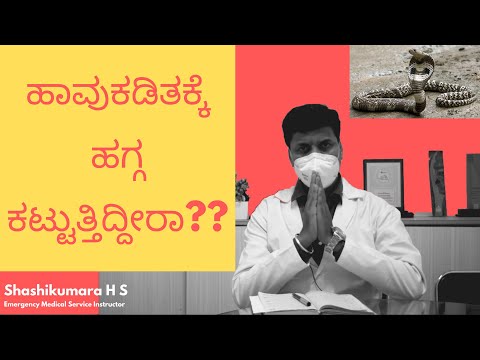 ಹಾವುಕಡಿತಕ್ಕೆ
ಹಗ್ಗ
ಕಟ್ಟುತ್ತಿದ್ದೀರಾ??

Shashikumara H S
Emergency Medical Service Instructor